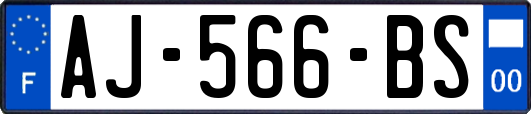 F
AJ-566-BS
00